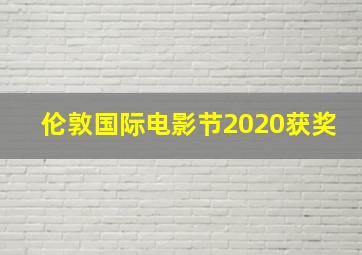 伦敦国际电影节2020获奖